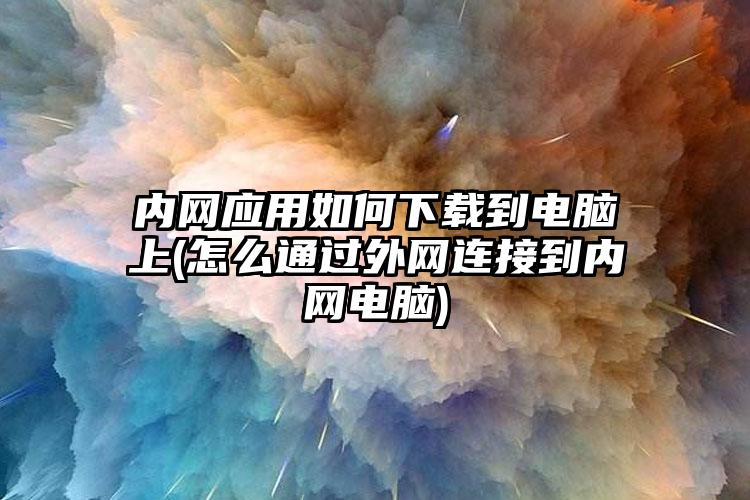 内网应用如何下载到电脑上(怎么通过外网连接到内网电脑)